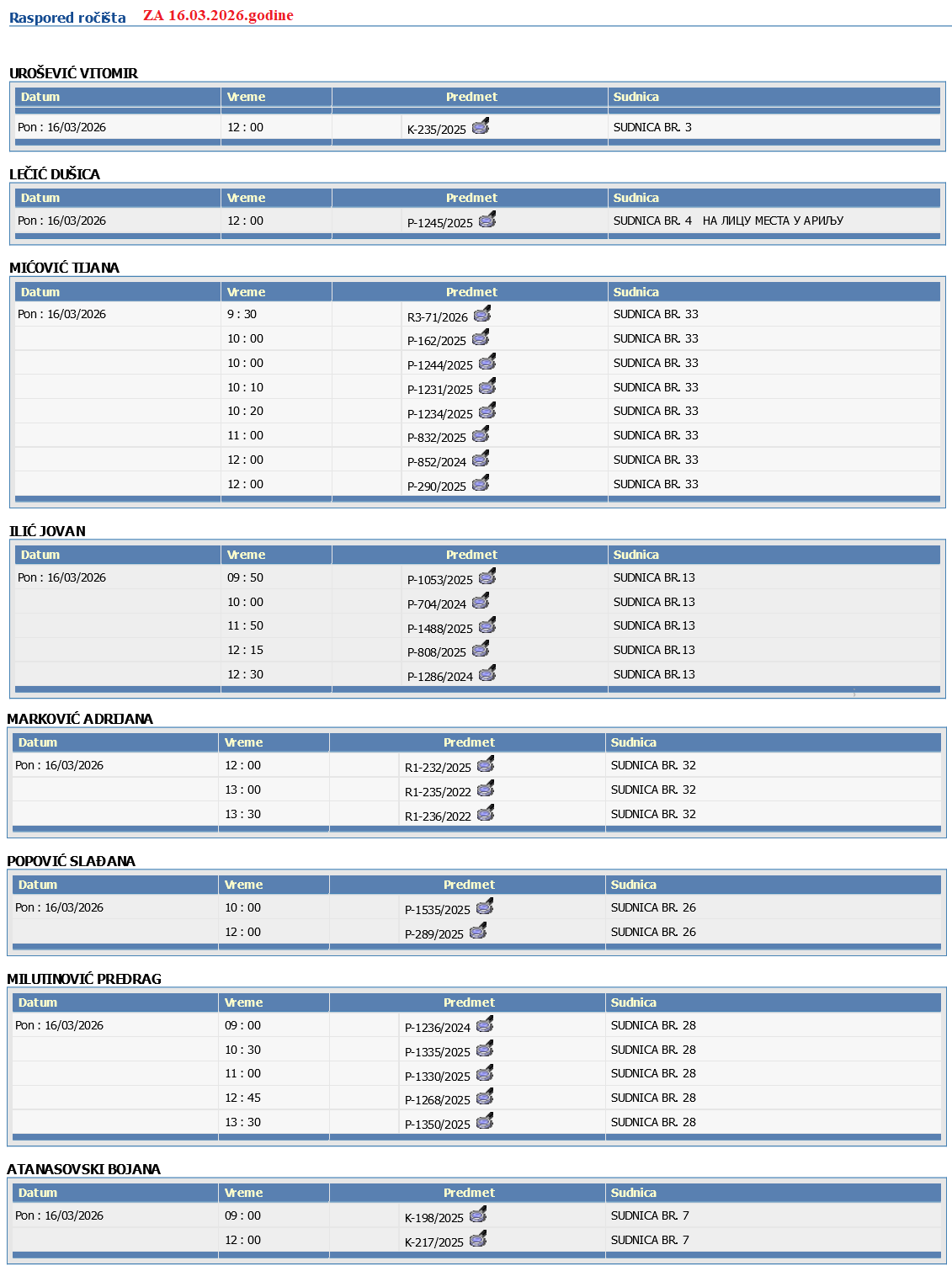 Raspored ročišta ZA 16.03.2026.godine

UROŠEVIĆ VITOMIR

| Datum | Vreme | Predmet | Sudnica |
|---|---|---|---|
| Pon : 16/03/2026 | 12 : 00 | K-235/2025 | SUDNICA BR. 3 |

LEČIĆ DUŠICA

| Datum | Vreme | Predmet | Sudnica |
|---|---|---|---|
| Pon : 16/03/2026 | 12 : 00 | P-1245/2025 | SUDNICA BR. 4 НА ЛИЦУ МЕСТА У АРИЉУ |

MIĆOVIĆ TIJANA

| Datum | Vreme | Predmet | Sudnica |
|---|---|---|---|
| Pon : 16/03/2026 | 9 : 30 | R3-71/2026 | SUDNICA BR. 33 |
| | 10 : 00 | P-162/2025 | SUDNICA BR. 33 |
| | 10 : 00 | P-1244/2025 | SUDNICA BR. 33 |
| | 10 : 10 | P-1231/2025 | SUDNICA BR. 33 |
| | 10 : 20 | P-1234/2025 | SUDNICA BR. 33 |
| | 11 : 00 | P-832/2025 | SUDNICA BR. 33 |
| | 12 : 00 | P-852/2024 | SUDNICA BR. 33 |
| | 12 : 00 | P-290/2025 | SUDNICA BR. 33 |

ILIĆ JOVAN

| Datum | Vreme | Predmet | Sudnica |
|---|---|---|---|
| Pon : 16/03/2026 | 09 : 50 | P-1053/2025 | SUDNICA BR.13 |
| | 10 : 00 | P-704/2024 | SUDNICA BR.13 |
| | 11 : 50 | P-1488/2025 | SUDNICA BR.13 |
| | 12 : 15 | P-808/2025 | SUDNICA BR.13 |
| | 12 : 30 | P-1286/2024 | SUDNICA BR.13 |

MARKOVIĆ ADRIJANA

| Datum | Vreme | Predmet | Sudnica |
|---|---|---|---|
| Pon : 16/03/2026 | 12 : 00 | R1-232/2025 | SUDNICA BR. 32 |
| | 13 : 00 | R1-235/2022 | SUDNICA BR. 32 |
| | 13 : 30 | R1-236/2022 | SUDNICA BR. 32 |

POPOVIĆ SLAĐANA

| Datum | Vreme | Predmet | Sudnica |
|---|---|---|---|
| Pon : 16/03/2026 | 10 : 00 | P-1535/2025 | SUDNICA BR. 26 |
| | 12 : 00 | P-289/2025 | SUDNICA BR. 26 |

MILUTINOVIĆ PREDRAG

| Datum | Vreme | Predmet | Sudnica |
|---|---|---|---|
| Pon : 16/03/2026 | 09 : 00 | P-1236/2024 | SUDNICA BR. 28 |
| | 10 : 30 | P-1335/2025 | SUDNICA BR. 28 |
| | 11 : 00 | P-1330/2025 | SUDNICA BR. 28 |
| | 12 : 45 | P-1268/2025 | SUDNICA BR. 28 |
| | 13 : 30 | P-1350/2025 | SUDNICA BR. 28 |

ATANASOVSKI BOJANA

| Datum | Vreme | Predmet | Sudnica |
|---|---|---|---|
| Pon : 16/03/2026 | 09 : 00 | K-198/2025 | SUDNICA BR. 7 |
| | 12 : 00 | K-217/2025 | SUDNICA BR. 7 |